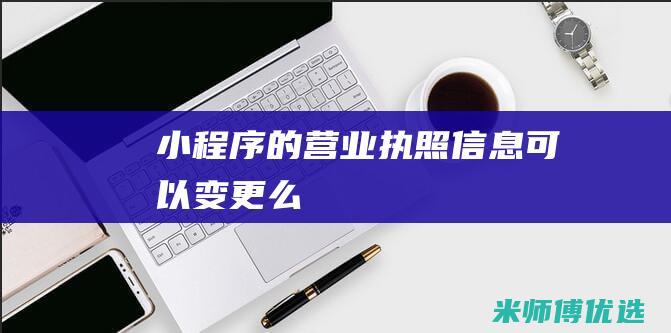 小程序的营业执照信息可以变更么

米师傅优选